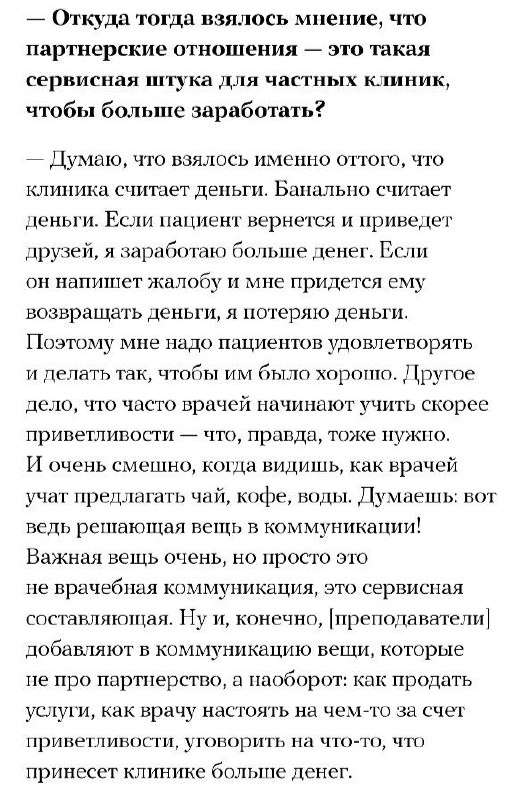 — Откуда тогда взялось мнение, что партнерские отношения — это такая сервисная штука для частных клиник, чтобы больше заработать?

— Думаю, что взялось именно оттого, что клиника считает деньги. Банально считает деньги. Если пациент вернется и приведет друзей, я заработаю больше денег. Если он напишет жалобу и мне придется ему возвращать деньги, я потеряю деньги. Поэтому мне надо пациентов удовлетворять и делать так, чтобы им было хорошо. Другое дело, что часто врачей начинают учить скорее приветливости — что, правда, тоже нужно. И очень смешно, когда видишь, как врачей учат предлагать чай, кофе, воды. Думаешь: вот ведь решающая вещь в коммуникации! Важная вещь очень, но просто это не врачебная коммуникация, это сервисная составляющая. Ну и, конечно, [преподаватели] добавляют в коммуникацию вещи, которые не про партнерство, а наоборот: как продать услуги, как врачу настоять на чем-то за счет приветливости, уговорить на что-то, что принесет клинике больше денег.